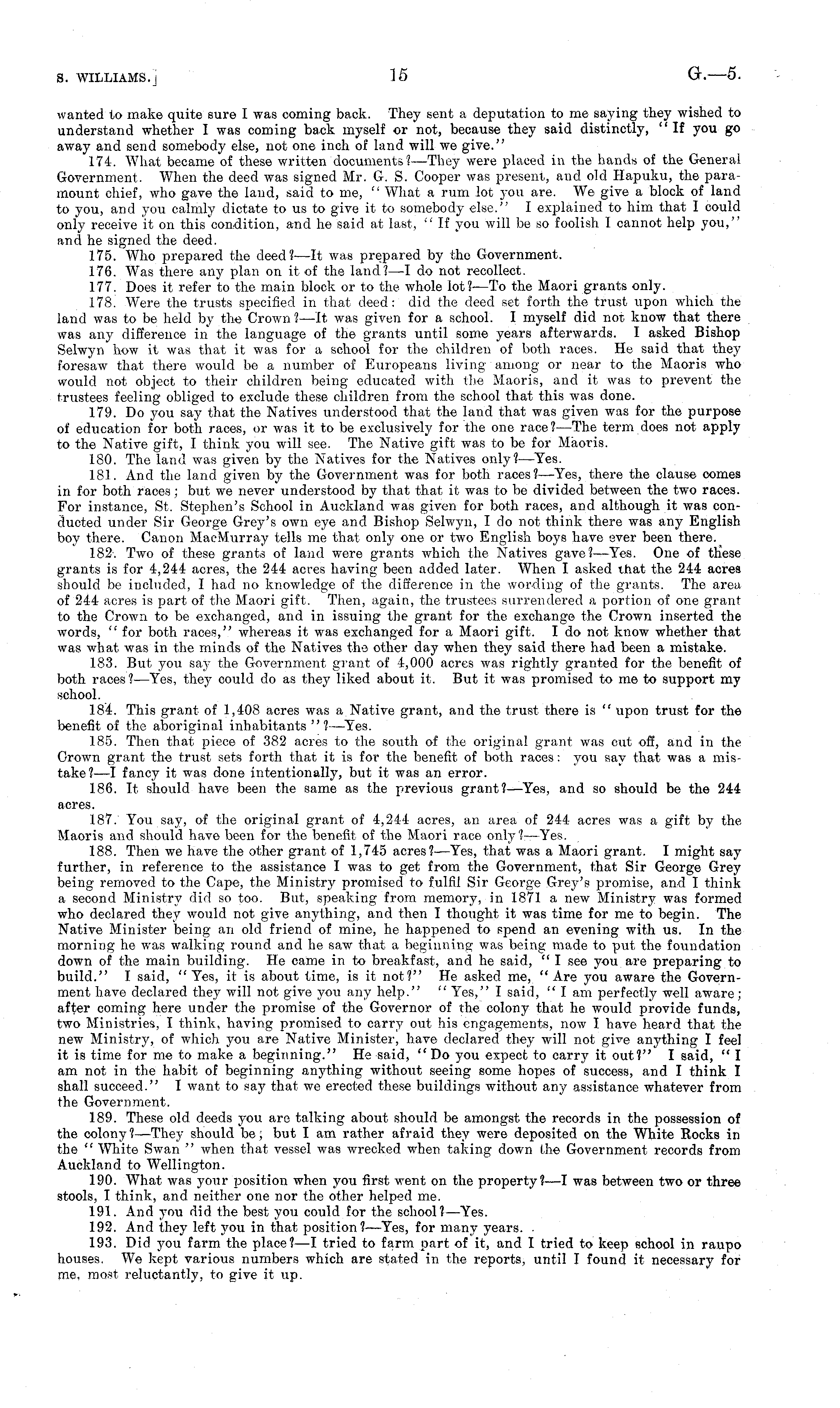 S. WILLIAMS.] 15 G.—5.

wanted to make quite sure I was coming back. They sent a deputation to me saying they wished to understand whether I was coming back myself or not, because they said distinctly, "If you go away and send somebody else, not one inch of land will we give."

174. What became of these written documents?—They were placed in the hands of the General Government. When the deed was signed Mr. G. S. Cooper was present, and old Hapuku, the paramount chief, who gave the land, said to me, "What a rum lot you are. We give a block of land to you, and you calmly dictate to us to give it to somebody else." I explained to him that I could only receive it on this condition, and he said at last, "If you will be so foolish I cannot help you," and he signed the deed.

175. Who prepared the deed?—It was prepared by the Government.

176. Was there any plan on it of the land?—I do not recollect.

177. Does it refer to the main block or to the whole lot?—To the Maori grants only.

178. Were the trusts specified in that deed: did the deed set forth the trust upon which the land was to be held by the Crown?—It was given for a school. I myself did not know that there was any difference in the language of the grants until some years afterwards. I asked Bishop Selwyn how it was that it was for a school for the children of both races. He said that they foresaw that there would be a number of Europeans living among or near to the Maoris who would not object to their children being educated with the Maoris, and it was to prevent the trustees feeling obliged to exclude these children from the school that this was done.

179. Do you say that the Natives understood that the land that was given was for the purpose of education for both races, or was it to be exclusively for the one race?—The term does not apply to the Native gift, I think you will see. The Native gift was to be for Maoris.

180. The land was given by the Natives for the Natives only?—Yes.

181. And the land given by the Government was for both races?—Yes, there the clause comes in for both races; but we never understood by that that it was to be divided between the two races. For instance, St. Stephen's School in Auckland was given for both races, and although it was conducted under Sir George Grey's own eye and Bishop Selwyn, I do not think there was any English boy there. Canon MacMurray tells me that only one or two English boys have ever been there.

182. Two of these grants of land were grants which the Natives gave?—Yes. One of these grants is for 4,244 acres, the 244 acres having been added later. When I asked that the 244 acres should be included, I had no knowledge of the difference in the wording of the grants. The area of 244 acres is part of the Maori gift. Then, again, the trustees surrendered a portion of one grant to the Crown to be exchanged, and in issuing the grant for the exchange the Crown inserted the words, "for both races," whereas it was exchanged for a Maori gift. I do not know whether that was what was in the minds of the Natives the other day when they said there had been a mistake.

183. But you say the Government grant of 4,000 acres was rightly granted for the benefit of both races?—Yes, they could do as they liked about it. But it was promised to me to support my school.

184. This grant of 1,408 acres was a Native grant, and the trust there is "upon trust for the benefit of the aboriginal inhabitants"?—Yes.

185. Then that piece of 382 acres to the south of the original grant was cut off, and in the Crown grant the trust sets forth that it is for the benefit of both races: you say that was a mistake?—I fancy it was done intentionally, but it was an error.

186. It should have been the same as the previous grant?—Yes, and so should be the 244 acres.

187. You say, of the original grant of 4,244 acres, an area of 244 acres was a gift by the Maoris and should have been for the benefit of the Maori race only?—Yes.

188. Then we have the other grant of 1,745 acres?—Yes, that was a Maori grant. I might say further, in reference to the assistance I was to get from the Government, that Sir George Grey being removed to the Cape, the Ministry promised to fulfil Sir George Grey's promise, and I think a second Ministry did so too. But, speaking from memory, in 1871 a new Ministry was formed who declared they would not give anything, and then I thought it was time for me to begin. The Native Minister being an old friend of mine, he happened to spend an evening with us. In the morning he was walking round and he saw that a beginning was being made to put the foundation down of the main building. He came in to breakfast, and he said, "I see you are preparing to build." I said, "Yes, it is about time, is it not?" He asked me, "Are you aware the Government have declared they will not give you any help." "Yes," I said, "I am perfectly well aware; after coming here under the promise of the Governor of the colony that he would provide funds, two Ministries, I think, having promised to carry out his engagements, now I have heard that the new Ministry, of which you are Native Minister, have declared they will not give anything I feel it is time for me to make a beginning." He said, "Do you expect to carry it out?" I said, "I am not in the habit of beginning anything without seeing some hopes of success, and I think I shall succeed." I want to say that we erected these buildings without any assistance whatever from the Government.

189. These old deeds you are talking about should be amongst the records in the possession of the colony?—They should be; but I am rather afraid they were deposited on the White Rocks in the "White Swan" when that vessel was wrecked when taking down the Government records from Auckland to Wellington.

190. What was your position when you first went on the property?—I was between two or three stools, I think, and neither one nor the other helped me.

191. And you did the best you could for the school?—Yes.

192. And they left you in that position?—Yes, for many years.

193. Did you farm the place?—I tried to farm part of it, and I tried to keep school in raupo houses. We kept various numbers which are stated in the reports, until I found it necessary for me, most reluctantly, to give it up.